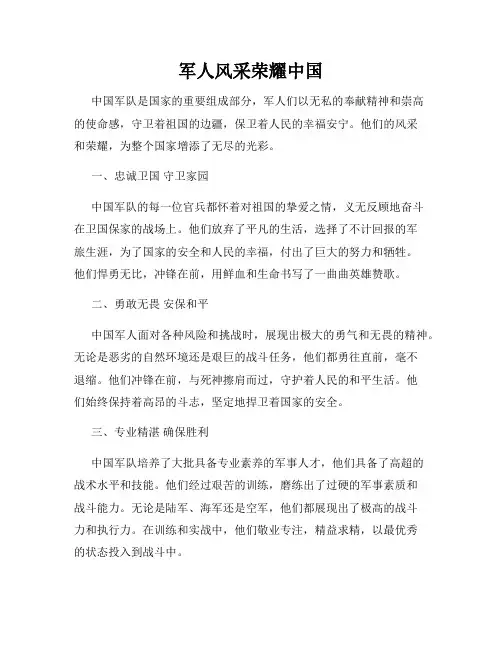 军人风采荣耀中国

中国军队是国家的重要组成部分，军人们以无私的奉献精神和崇高的使命感，守卫着祖国的边疆，保卫着人民的幸福安宁。他们的风采和荣耀，为整个国家增添了无尽的光彩。

一、忠诚卫国 守卫家园

中国军队的每一位官兵都怀着对祖国的挚爱之情，义无反顾地奋斗在卫国保家的战场上。他们放弃了平凡的生活，选择了不计回报的军旅生涯，为了国家的安全和人民的幸福，付出了巨大的努力和牺牲。他们悍勇无比，冲锋在前，用鲜血和生命书写了一曲曲英雄赞歌。

二、勇敢无畏 安保和平

中国军人面对各种风险和挑战时，展现出极大的勇气和无畏的精神。无论是恶劣的自然环境还是艰巨的战斗任务，他们都勇往直前，毫不退缩。他们冲锋在前，与死神擦肩而过，守护着人民的和平生活。他们始终保持着高昂的斗志，坚定地捍卫着国家的安全。

三、专业精湛 确保胜利

中国军队培养了大批具备专业素养的军事人才，他们具备了高超的战术水平和技能。他们经过艰苦的训练，磨练出了过硬的军事素质和战斗能力。无论是陆军、海军还是空军，他们都展现出了极高的战斗力和执行力。在训练和实战中，他们敬业专注，精益求精，以最优秀的状态投入到战斗中。